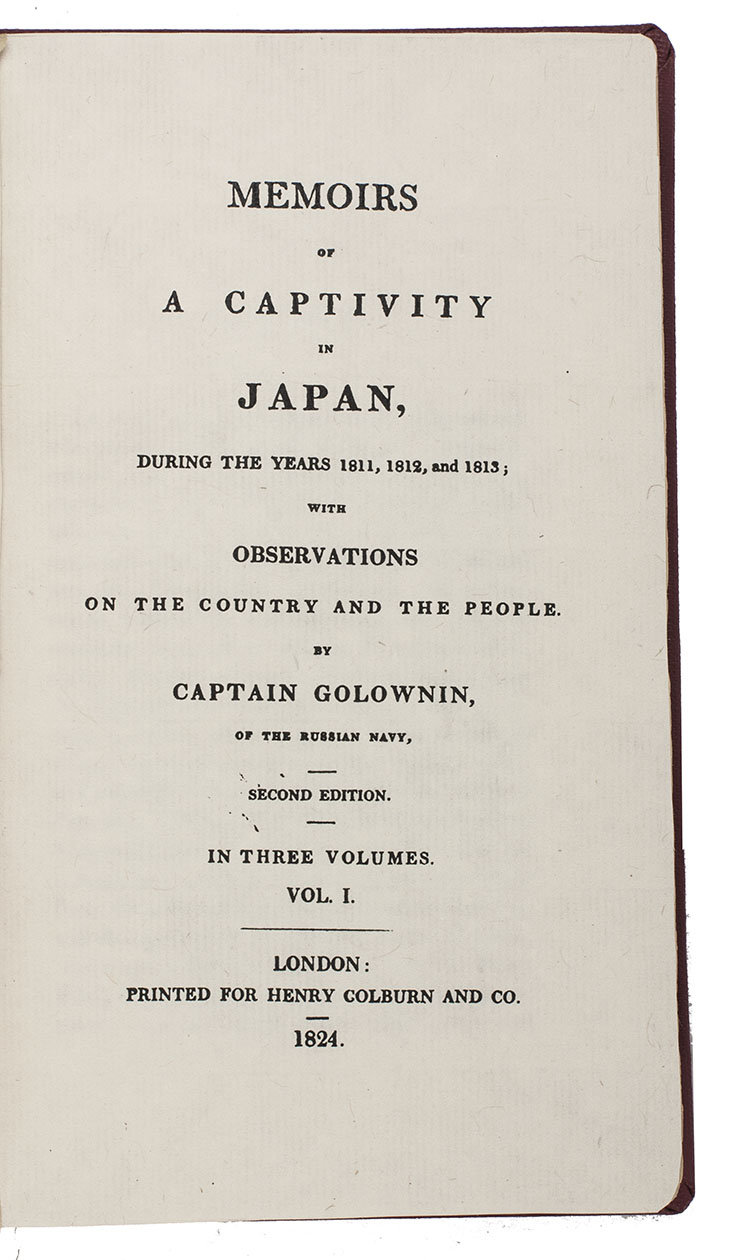 MEMOIRS

OF

A CAPTIVITY

IN

JAPAN,

DURING THE YEARS 1811, 1812, and 1813;

WITH

OBSERVATIONS

ON THE COUNTRY AND THE PEOPLE.

BY

CAPTAIN GOLOWNIN,

OF THE RUSSIAN NAVY,

SECOND EDITION.

IN THREE VOLUMES.

VOL. I.

LONDON:
PRINTED FOR HENRY COLBURN AND CO.

1824.